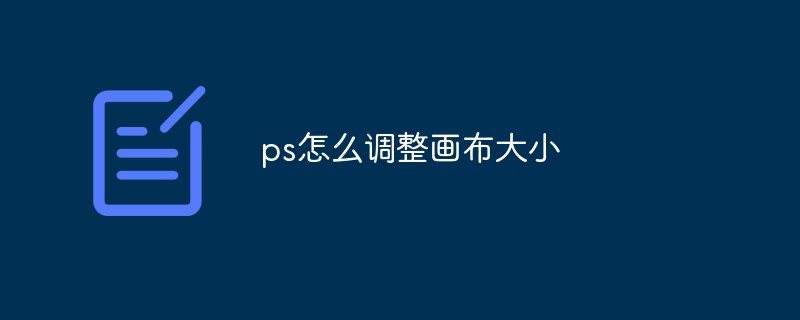 ps怎么调整画布大小